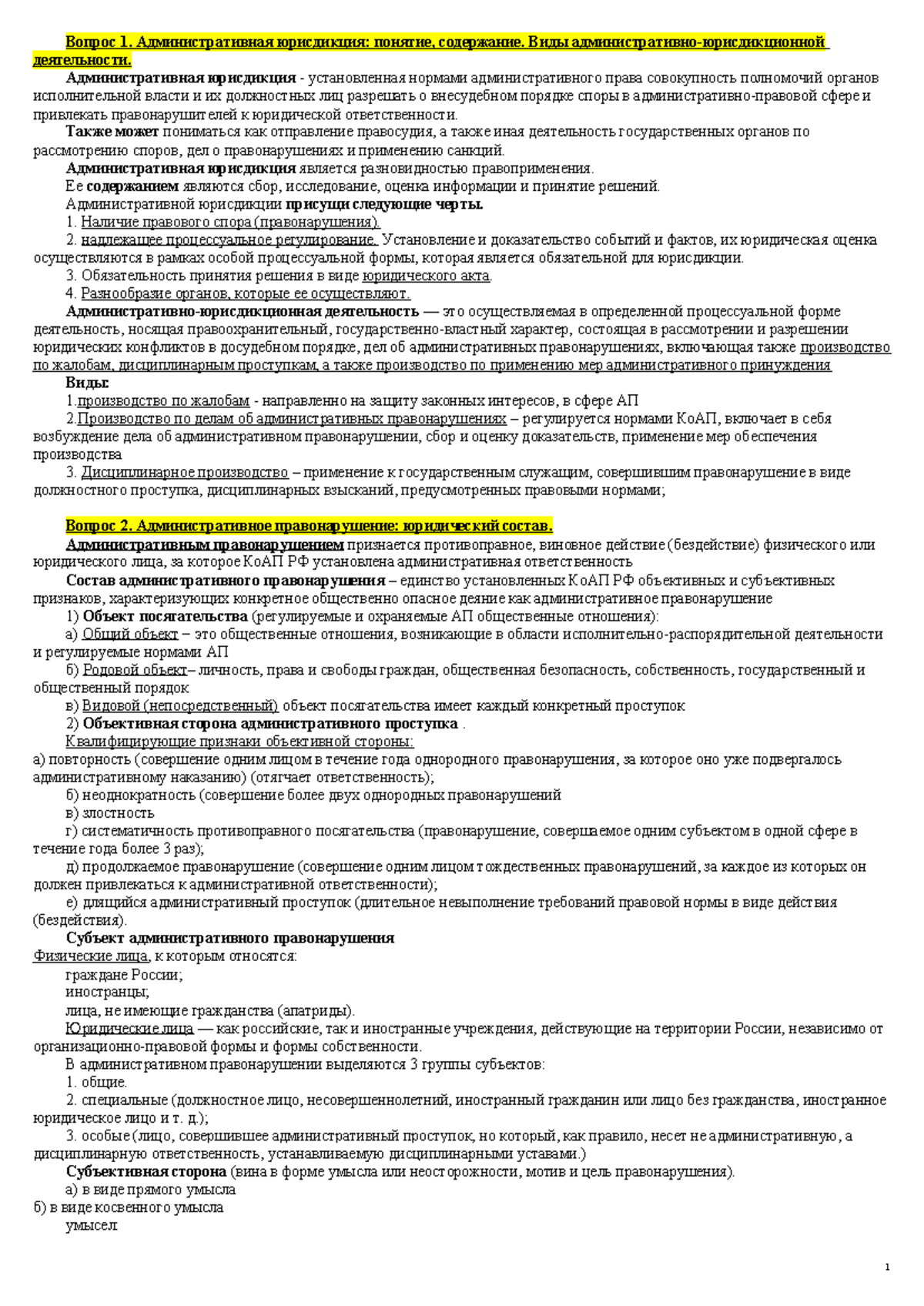 Вопрос 1. Административная юрисдикция: понятие, содержание. Виды административно-юрисдикционной деятельности.

Административная юрисдикция - установленная нормами административного права совокупность полномочий органов исполнительной власти и их должностных лиц разрешать о внесудебном порядке споры в административно-правовой сфере и привлекать правонарушителей к юридической ответственности.

Также может пониматься как отправление правосудия, а также иная деятельность государственных органов по рассмотрению споров, дел о правонарушениях и применению санкций.

Административная юрисдикция является разновидностью правоприменения.

Ее содержанием являются сбор, исследование, оценка информации и принятие решений.

Административной юрисдикции присущи следующие черты.

1. Наличие правового спора (правонарушения).

2. надлежащее процессуальное регулирование. Установление и доказательство событий и фактов, их юридическая оценка осуществляются в рамках особой процессуальной формы, которая является обязательной для юрисдикции.

3. Обязательность принятия решения в виде юридического акта.

4. Разнообразие органов, которые ее осуществляют.

Административно-юрисдикционная деятельность — это осуществляемая в определенной процессуальной форме деятельность, носящая правоохранительный, государственно-властный характер, состоящая в рассмотрении и разрешении юридических конфликтов в досудебном порядке, дел об административных правонарушениях, включающая также производство по жалобам, дисциплинарным проступкам, а также производство по применению мер административного принуждения

Виды:

1.производство по жалобам - направленно на защиту законных интересов, в сфере АП

2.Производство по делам об административных правонарушениях – регулируется нормами КоАП, включает в себя возбуждение дела об административном правонарушении, сбор и оценку доказательств, применение мер обеспечения производства

3. Дисциплинарное производство – применение к государственным служащим, совершившим правонарушение в виде должностного проступка, дисциплинарных взысканий, предусмотренных правовыми нормами;

Вопрос 2. Административное правонарушение: юридический состав.

Административным правонарушением признается противоправное, виновное действие (бездействие) физического или юридического лица, за которое КоАП РФ установлена административная ответственность

Состав административного правонарушения – единство установленных КоАП РФ объективных и субъективных признаков, характеризующих конкретное общественно опасное деяние как административное правонарушение

1) Объект посягательства (регулируемые и охраняемые АП общественные отношения):

а) Общий объект – это общественные отношения, возникающие в области исполнительно-распорядительной деятельности и регулируемые нормами АП

б) Родовой объект– личность, права и свободы граждан, общественная безопасность, собственность, государственный и общественный порядок

в) Видовой (непосредственный) объект посягательства имеет каждый конкретный проступок

2) Объективная сторона административного проступка .

Квалифицирующие признаки объективной стороны:

а) повторность (совершение одним лицом в течение года однородного правонарушения, за которое оно уже подвергалось административному наказанию) (отягчает ответственность);

б) неоднократность (совершение более двух однородных правонарушений

в) злостность

г) систематичность противоправного посягательства (правонарушение, совершаемое одним субъектом в одной сфере в течение года более 3 раз);

д) продолжаемое правонарушение (совершение одним лицом тождественных правонарушений, за каждое из которых он должен привлекаться к административной ответственности);

е) длящийся административный проступок (длительное невыполнение требований правовой нормы в виде действия (бездействия).

Субъект административного правонарушения

Физические лица, к которым относятся:

граждане России;

иностранцы;

лица, не имеющие гражданства (апатриды).

Юридические лица — как российские, так и иностранные учреждения, действующие на территории России, независимо от организационно-правовой формы и формы собственности.

В административном правонарушении выделяются 3 группы субъектов:

1. общие.

2. специальные (должностное лицо, несовершеннолетний, иностранный гражданин или лицо без гражданства, иностранное юридическое лицо и т. д.);

3. особые (лицо, совершившее административный проступок, но который, как правило, несет не административную, а дисциплинарную ответственность, устанавливаемую дисциплинарными уставами.)

Субъективная сторона (вина в форме умысла или неосторожности, мотив и цель правонарушения).

а) в виде прямого умысла

б) в виде косвенного умысла

умысел

1